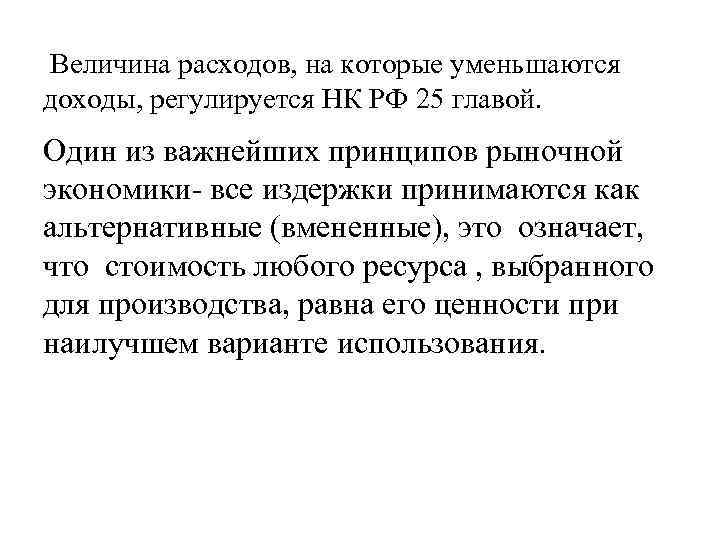 Величина расходов, на которые уменьшаются доходы, регулируется НК РФ 25 главой.

Один из важнейших принципов рыночной экономики- все издержки принимаются как альтернативные (вмененные), это означает, что стоимость любого ресурса , выбранного для производства, равна его ценности при наилучшем варианте использования.